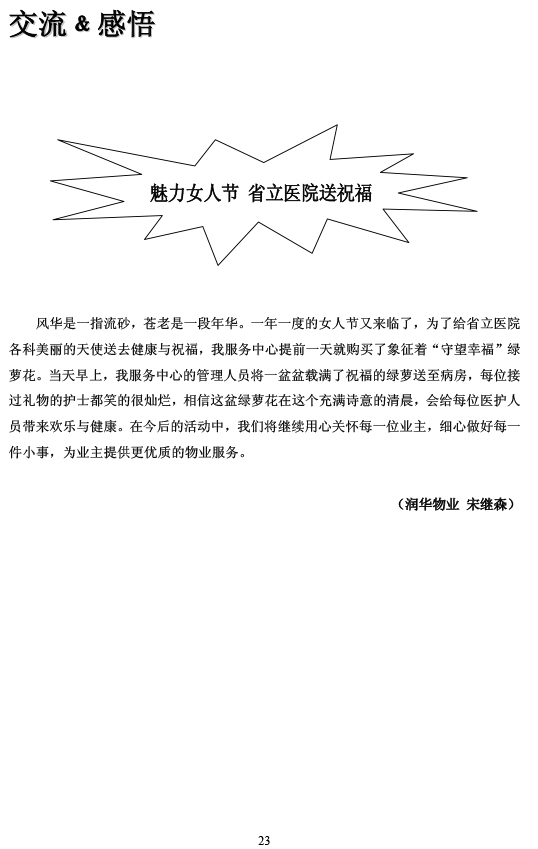 交流 & 感悟

魅力女人节 省立医院送祝福

风华是一指流砂，苍老是一段年华。一年一度的女人节又来临了，为了给省立医院各科美丽的天使送去健康与祝福，我服务中心提前一天就购买了象征着“守望幸福”绿萝花。当天早上，我服务中心的管理人员将一盆盆载满了祝福的绿萝送至病房，每位接过礼物的护士都笑的很灿烂，相信这盆绿萝花在这个充满诗意的清晨，会给每位医护人员带来欢乐与健康。在今后的活动中，我们将继续用心关怀每一位业主，细心做好每一件小事，为业主提供更优质的物业服务。

（润华物业 宋继森）

23